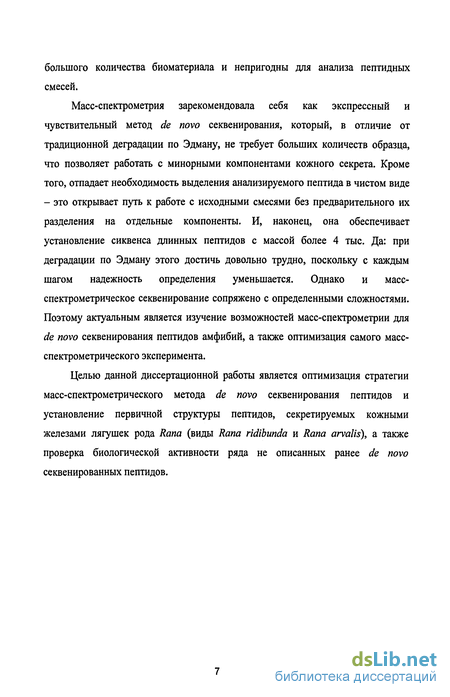 большого количества биоматериала и непригодны для анализа пептидных смесей.

Масс-спектрометрия зарекомендовала себя как экспрессный и чувствительный метод de novo секвенирования, который, в отличие от традиционной деградации по Эдману, не требует больших количеств образца, что позволяет работать с минорными компонентами кожного секрета. Кроме того, отпадает необходимость выделения анализируемого пептида в чистом виде – это открывает путь к работе с исходными смесями без предварительного их разделения на отдельные компоненты. И, наконец, она обеспечивает установление сиквенса длинных пептидов с массой более 4 тыс. Да: при деградации по Эдману этого достичь довольно трудно, поскольку с каждым шагом надежность определения уменьшается. Однако и масс-спектрометрическое секвенирование сопряжено с определенными сложностями. Поэтому актуальным является изучение возможностей масс-спектрометрии для de novo секвенирования пептидов амфибий, а также оптимизация самого масс-спектрометрического эксперимента.

Целью данной диссертационной работы является оптимизация стратегии масс-спектрометрического метода de novo секвенирования пептидов и установление первичной структуры пептидов, секретируемых кожными железами лягушек рода Rana (виды Rana ridibunda и Rana arvalis), а также проверка биологической активности ряда не описанных ранее de novo секвенированных пептидов.

7

dsLib.net
библиотека диссертаций